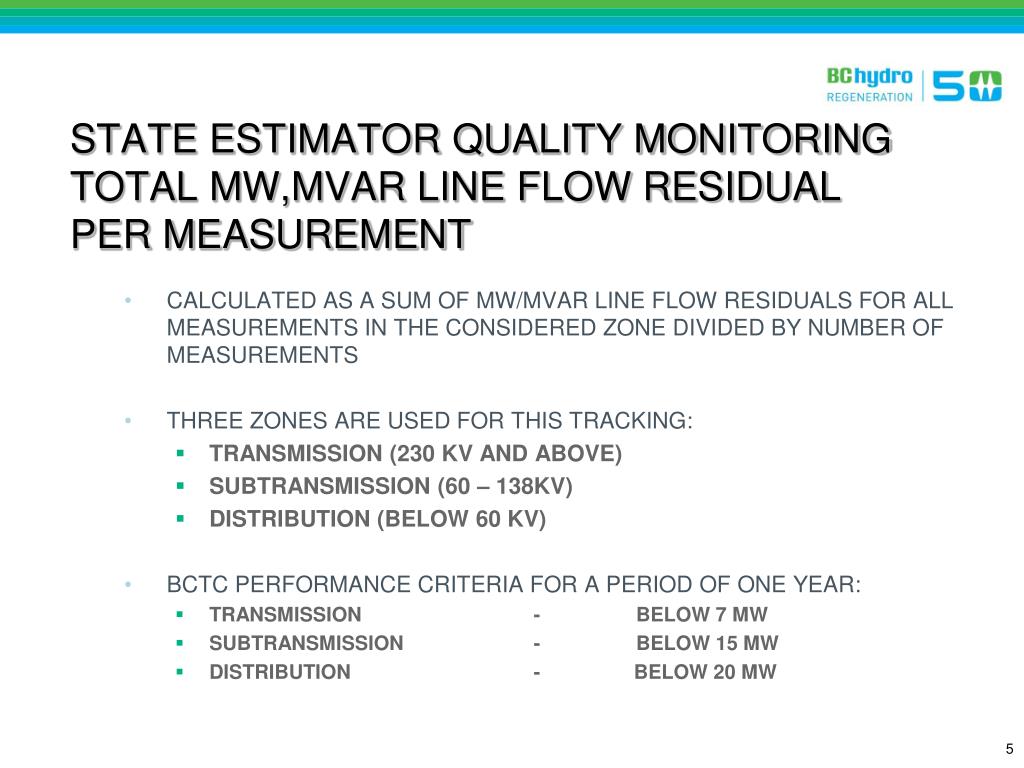 BChydro REGENERATION 50

STATE ESTIMATOR QUALITY MONITORING TOTAL MW,MVAR LINE FLOW RESIDUAL PER MEASUREMENT

• CALCULATED AS A SUM OF MW/MVAR LINE FLOW RESIDUALS FOR ALL MEASUREMENTS IN THE CONSIDERED ZONE DIVIDED BY NUMBER OF MEASUREMENTS

• THREE ZONES ARE USED FOR THIS TRACKING:
▪ TRANSMISSION (230 KV AND ABOVE)
▪ SUBTRANSMISSION (60 – 138KV)
▪ DISTRIBUTION (BELOW 60 KV)

• BCTC PERFORMANCE CRITERIA FOR A PERIOD OF ONE YEAR:
▪ TRANSMISSION - BELOW 7 MW
▪ SUBTRANSMISSION - BELOW 15 MW
▪ DISTRIBUTION - BELOW 20 MW

5